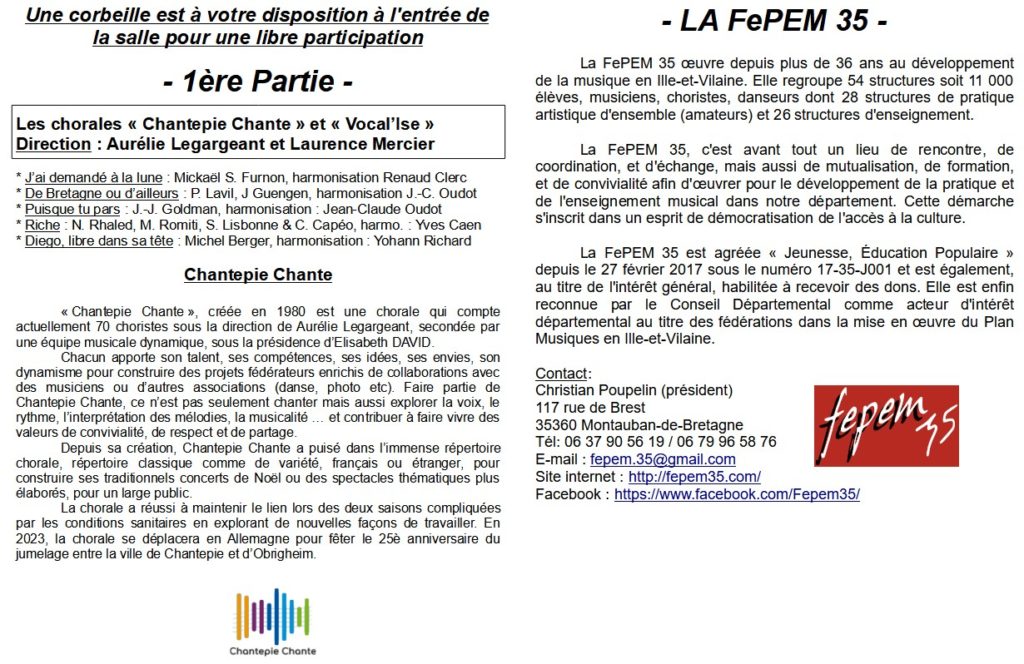 Une corbeille est à votre disposition à l'entrée de la salle pour une libre participation

- 1ère Partie -

Les chorales « Chantepie Chante » et « Vocal'Ise »
Direction : Aurélie Legargeant et Laurence Mercier

* J'ai demandé à la lune : Mickaël S. Furnon, harmonisation Renaud Clerc
* De Bretagne ou d'ailleurs : P. Lavil, J Guengen, harmonisation J.-C. Oudot
* Puisque tu pars : J.-J. Goldman, harmonisation : Jean-Claude Oudot
* Riche : N. Rhaled, M. Romiti, S. Lisbonne & C. Capéo, harmo. : Yves Caen
* Diego, libre dans sa tête : Michel Berger, harmonisation : Yohann Richard

Chantepie Chante

« Chantepie Chante », créée en 1980 est une chorale qui compte actuellement 70 choristes sous la direction de Aurélie Legargeant, secondée par une équipe musicale dynamique, sous la présidence d'Elisabeth DAVID.

Chacun apporte son talent, ses compétences, ses idées, ses envies, son dynamisme pour construire des projets fédérateurs enrichis de collaborations avec des musiciens ou d'autres associations (danse, photo etc). Faire partie de Chantepie Chante, ce n'est pas seulement chanter mais aussi explorer la voix, le rythme, l'interprétation des mélodies, la musicalité … et contribuer à faire vivre des valeurs de convivialité, de respect et de partage.

Depuis sa création, Chantepie Chante a puisé dans l'immense répertoire chorale, répertoire classique comme de variété, français ou étranger, pour construire ses traditionnels concerts de Noël ou des spectacles thématiques plus élaborés, pour un large public.

La chorale a réussi à maintenir le lien lors des deux saisons compliquées par les conditions sanitaires en explorant de nouvelles façons de travailler. En 2023, la chorale se déplacera en Allemagne pour fêter le 25è anniversaire du jumelage entre la ville de Chantepie et d'Obrigheim.

Chantepie Chante

- LA FePEM 35 -

La FePEM 35 œuvre depuis plus de 36 ans au développement de la musique en Ille-et-Vilaine. Elle regroupe 54 structures soit 11 000 élèves, musiciens, choristes, danseurs dont 28 structures de pratique artistique d'ensemble (amateurs) et 26 structures d'enseignement.

La FePEM 35, c'est avant tout un lieu de rencontre, de coordination, et d'échange, mais aussi de mutualisation, de formation, et de convivialité afin d'œuvrer pour le développement de la pratique et de l'enseignement musical dans notre département. Cette démarche s'inscrit dans un esprit de démocratisation de l'accès à la culture.

La FePEM 35 est agréée « Jeunesse, Éducation Populaire » depuis le 27 février 2017 sous le numéro 17-35-J001 et est également, au titre de l'intérêt général, habilitée à recevoir des dons. Elle est enfin reconnue par le Conseil Départemental comme acteur d'intérêt départemental au titre des fédérations dans la mise en œuvre du Plan Musiques en Ille-et-Vilaine.

Contact:
Christian Poupelin (président)
117 rue de Brest
35360 Montauban-de-Bretagne
Tél: 06 37 90 56 19 / 06 79 96 58 76
E-mail : fepem.35@gmail.com
Site internet : http://fepem35.com/
Facebook : https://www.facebook.com/Fepem35/

fepem 35